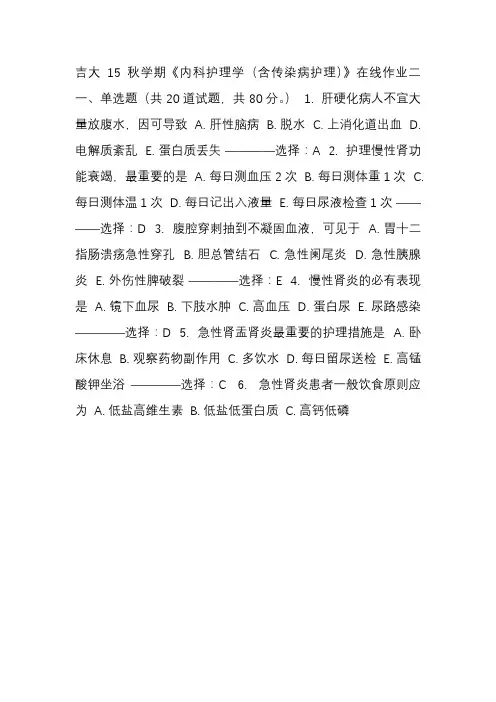 吉大 15 秋学期《内科护理学（含传染病护理）》在线作业二 一、单选题（共 20 道试题，共 80 分。） 1. 肝硬化病人不宜大量放腹水，因可导致 A. 肝性脑病 B. 脱水 C. 上消化道出血 D. 电解质紊乱 E. 蛋白质丢失 ————选择：A 2. 护理慢性肾功能衰竭，最重要的是 A. 每日测血压 2 次 B. 每日测体重 1 次 C. 每日测体温 1 次 D. 每日记出入液量 E. 每日尿液检查 1 次 ————选择：D 3. 腹腔穿刺抽到不凝固血液，可见于 A. 胃十二指肠溃疡急性穿孔 B. 胆总管结石 C. 急性阑尾炎 D. 急性胰腺炎 E. 外伤性脾破裂 ————选择：E 4. 慢性肾炎的必有表现是 A. 镜下血尿 B. 下肢水肿 C. 高血压 D. 蛋白尿 E. 尿路感染 ————选择：D 5. 急性肾盂肾炎最重要的护理措施是 A. 卧床休息 B. 观察药物副作用 C. 多饮水 D. 每日留尿送检 E. 高锰酸钾坐浴 ————选择：C 6. 急性肾炎患者一般饮食原则应为 A. 低盐高维生素 B. 低盐低蛋白质 C. 高钙低磷